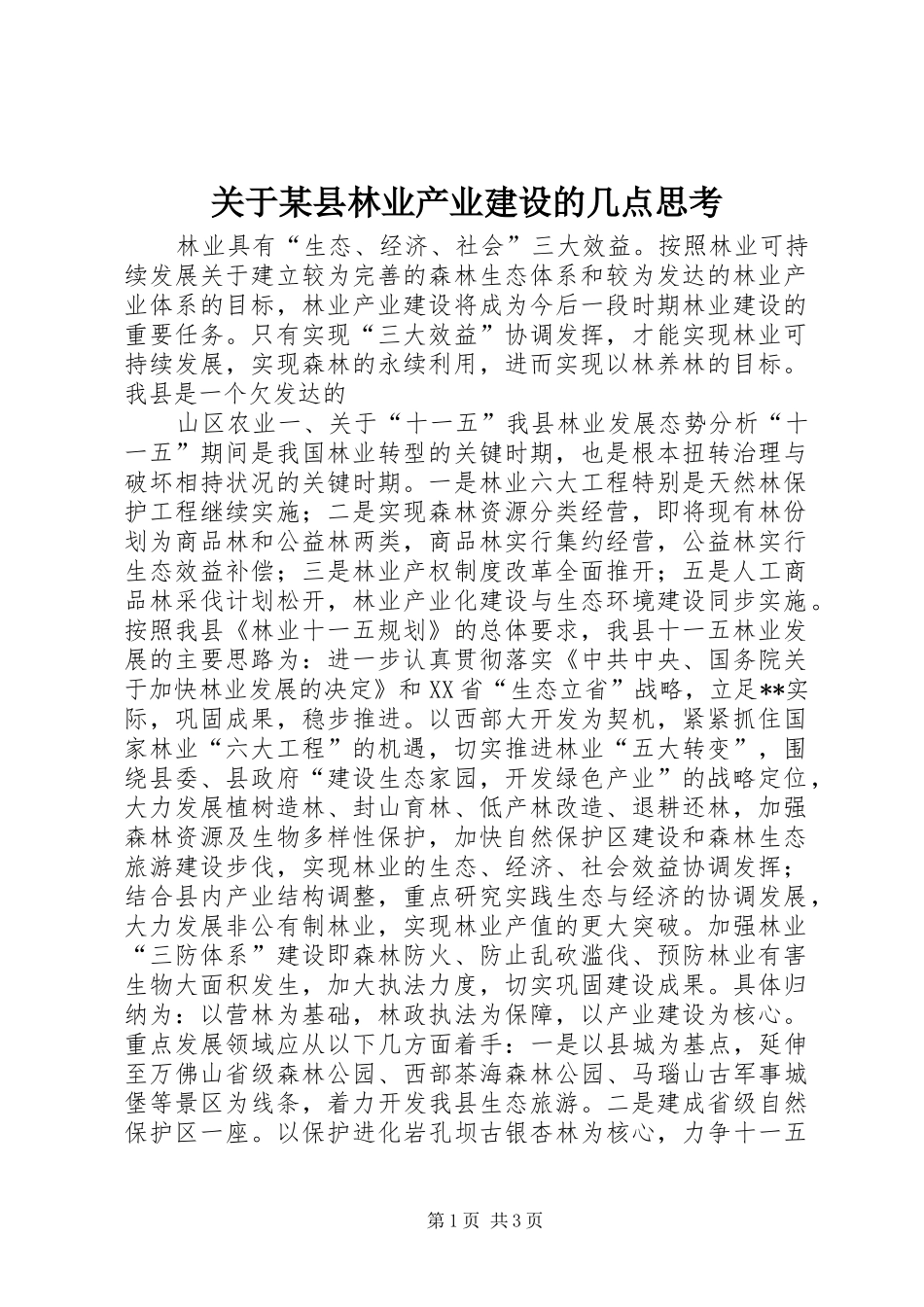 关于某县林业产业建设的几点思考

林业具有“生态、经济、社会”三大效益。按照林业可持续发展关于建立较为完善的森林生态体系和较为发达的林业产业体系的目标，林业产业建设将成为今后一段时期林业建设的重要任务。只有实现“三大效益”协调发挥，才能实现林业可持续发展，实现森林的永续利用，进而实现以林养林的目标。我县是一个欠发达的

山区农业一、关于“十一五”我县林业发展态势分析“十一五”期间是我国林业转型的关键时期，也是根本扭转治理与破坏相持状况的关键时期。一是林业六大工程特别是天然林保护工程继续实施；二是实现森林资源分类经营，即将现有林份划为商品林和公益林两类，商品林实行集约经营，公益林实行生态效益补偿；三是林业产权制度改革全面推开；五是人工商品林采伐计划松开，林业产业化建设与生态环境建设同步实施。按照我县《林业十一五规划》的总体要求，我县十一五林业发展的主要思路为：进一步认真贯彻落实《中共中央、国务院关于加快林业发展的决定》和XX省“生态立省”战略，立足**实际，巩固成果，稳步推进。以西部大开发为契机，紧紧抓住国家林业“六大工程”的机遇，切实推进林业“五大转变”，围绕县委、县政府“建设生态家园，开发绿色产业”的战略定位，大力发展植树造林、封山育林、低产林改造、退耕还林，加强森林资源及生物多样性保护，加快自然保护区建设和森林生态旅游建设步伐，实现林业的生态、经济、社会效益协调发挥；结合县内产业结构调整，重点研究实践生态与经济的协调发展，大力发展非公有制林业，实现林业产值的更大突破。加强林业“三防体系”建设即森林防火、防止乱砍滥伐、预防林业有害生物大面积发生，加大执法力度，切实巩固建设成果。具体归纳为：以营林为基础，林政执法为保障，以产业建设为核心。重点发展领域应从以下几方面着手：一是以县城为基点，延伸至万佛山省级森林公园、西部茶海森林公园、马瑙山古军事城堡等景区为线条，着力开发我县生态旅游。二是建成省级自然保护区一座。以保护进化岩孔坝古银杏林为核心，力争十一五

第1页 共3页